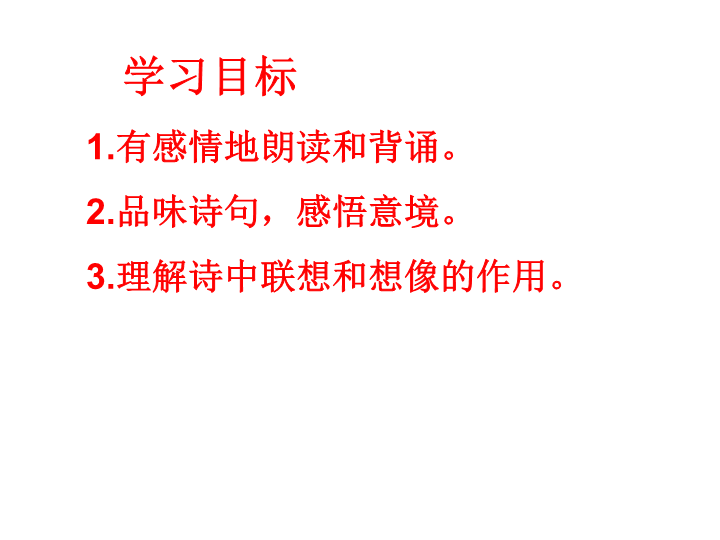 学习目标

1.有感情地朗读和背诵。

2.品味诗句，感悟意境。

3.理解诗中联想和想像的作用。